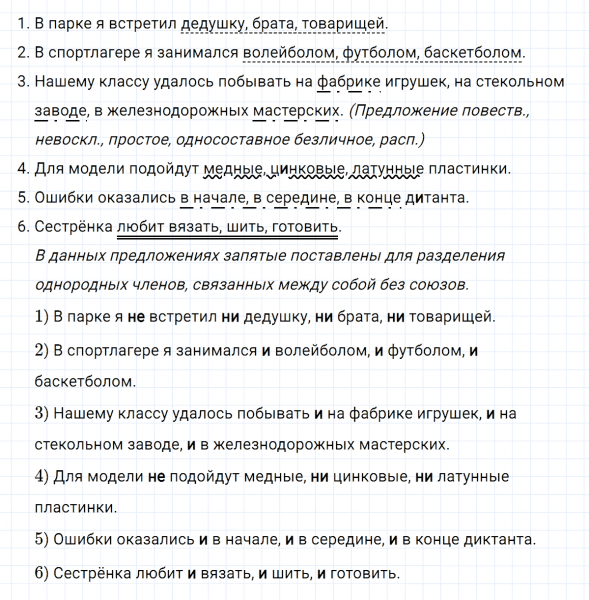 1. В парке я встретил дедушку, брата, товарищей.
2. В спортлагере я занимался волейболом, футболом, баскетболом.
3. Нашему классу удалось побывать на фабрике игрушек, на стекольном заводе, в железнодорожных мастерских. (Предложение повеств., невоскл., простое, односоставное безличное, расп.)
4. Для модели подойдут медные, цинковые, латунные пластинки.
5. Ошибки оказались в начале, в середине, в конце дитанта.
6. Сестрёнка любит вязать, шить, готовить.
В данных предложениях запятые поставлены для разделения однородных членов, связанных между собой без союзов.
1) В парке я не встретил ни дедушку, ни брата, ни товарищей.
2) В спортлагере я занимался и волейболом, и футболом, и баскетболом.
3) Нашему классу удалось побывать и на фабрике игрушек, и на стекольном заводе, и в железнодорожных мастерских.
4) Для модели не подойдут медные, ни цинковые, ни латунные пластинки.
5) Ошибки оказались и в начале, и в середине, и в конце диктанта.
6) Сестрёнка любит и вязать, и шить, и готовить.